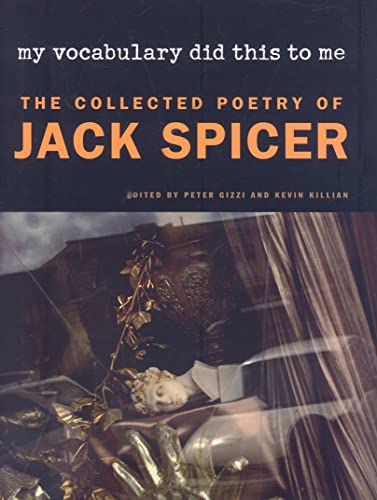 my vocabulary did this to me

THE COLLECTED POETRY OF
JACK SPICER

EDITED BY PETER GIZZI AND KEVIN KILLIAN